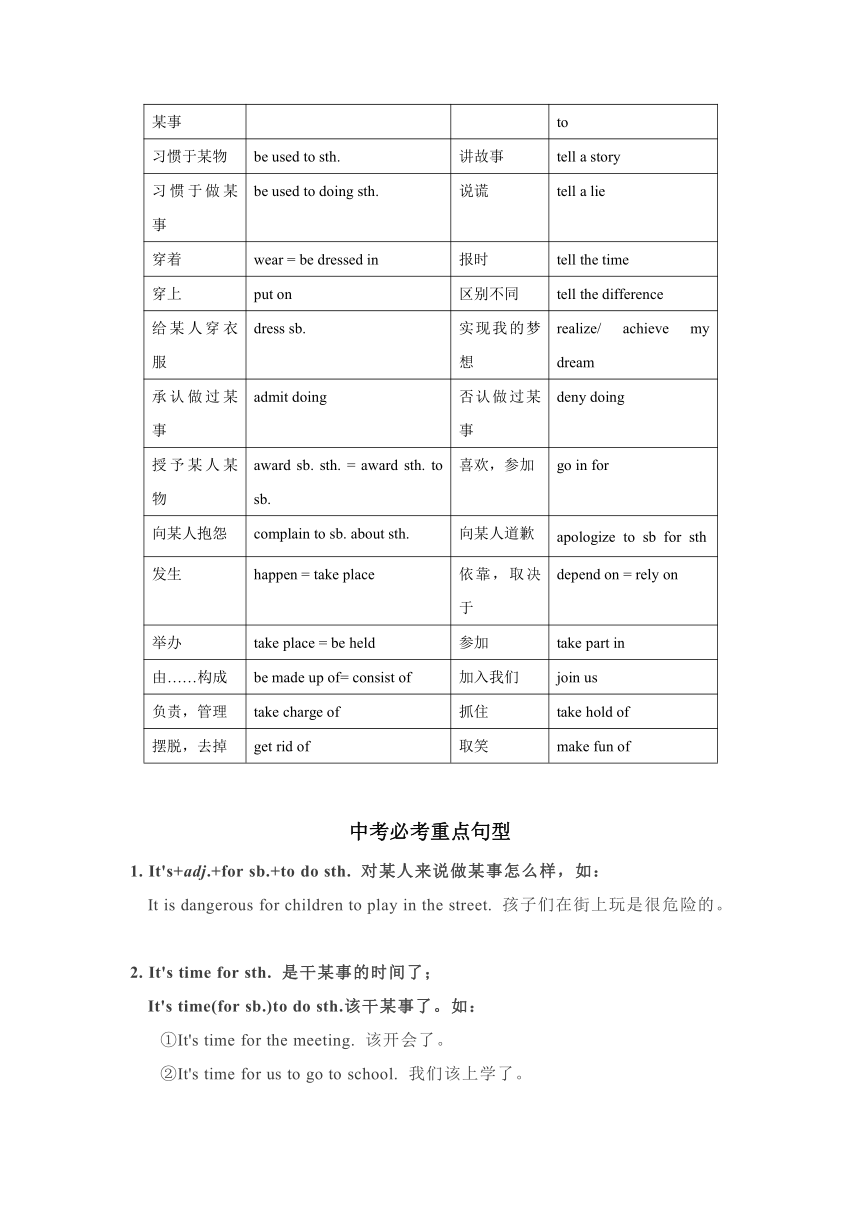 | 某事 | | | to |
|---|---|---|---|
| 习惯于某物 | be used to sth. | 讲故事 | tell a story |
| 习惯于做某事 | be used to doing sth. | 说谎 | tell a lie |
| 穿着 | wear = be dressed in | 报时 | tell the time |
| 穿上 | put on | 区别不同 | tell the difference |
| 给某人穿衣服 | dress sb. | 实现我的梦想 | realize/ achieve my dream |
| 承认做过某事 | admit doing | 否认做过某事 | deny doing |
| 授予某人某物 | award sb. sth. = award sth. to sb. | 喜欢，参加 | go in for |
| 向某人抱怨 | complain to sb. about sth. | 向某人道歉 | apologize to sb for sth |
| 发生 | happen = take place | 依靠，取决于 | depend on = rely on |
| 举办 | take place = be held | 参加 | take part in |
| 由……构成 | be made up of= consist of | 加入我们 | join us |
| 负责，管理 | take charge of | 抓住 | take hold of |
| 摆脱，去掉 | get rid of | 取笑 | make fun of |

中考必考重点句型

1. It's+adj.+for sb.+to do sth. 对某人来说做某事怎么样，如：
It is dangerous for children to play in the street. 孩子们在街上玩是很危险的。

2. It's time for sth. 是干某事的时间了；
It's time(for sb.)to do sth.该干某事了。如：
①It's time for the meeting. 该开会了。
②It's time for us to go to school. 我们该上学了。